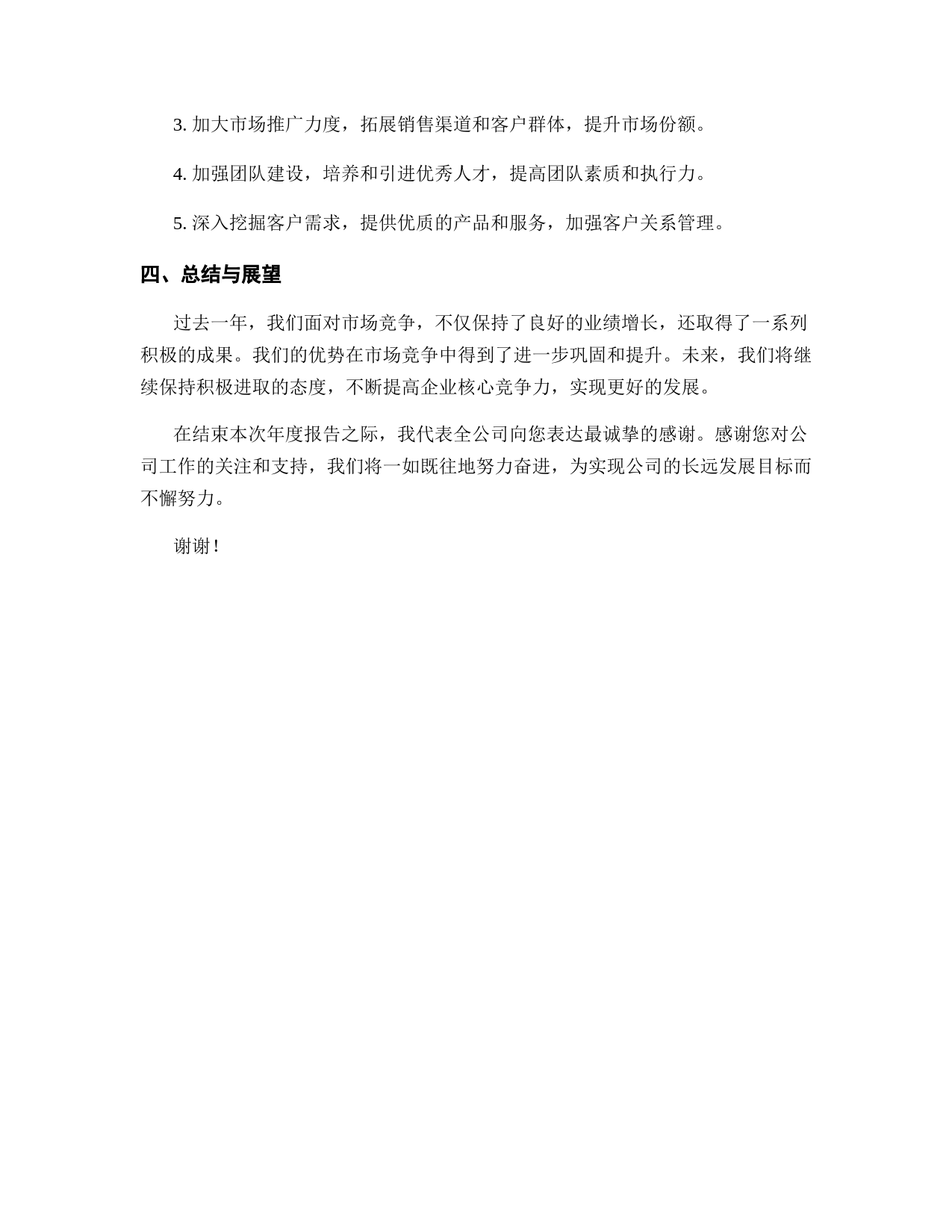 3. 加大市场推广力度，拓展销售渠道和客户群体，提升市场份额。

4. 加强团队建设，培养和引进优秀人才，提高团队素质和执行力。

5. 深入挖掘客户需求，提供优质的产品和服务，加强客户关系管理。

四、总结与展望

过去一年，我们面对市场竞争，不仅保持了良好的业绩增长，还取得了一系列积极的成果。我们的优势在市场竞争中得到了进一步巩固和提升。未来，我们将继续保持积极进取的态度，不断提高企业核心竞争力，实现更好的发展。

在结束本次年度报告之际，我代表全公司向您表达最诚挚的感谢。感谢您对公司工作的关注和支持，我们将一如既往地努力奋进，为实现公司的长远发展目标而不懈努力。

谢谢！